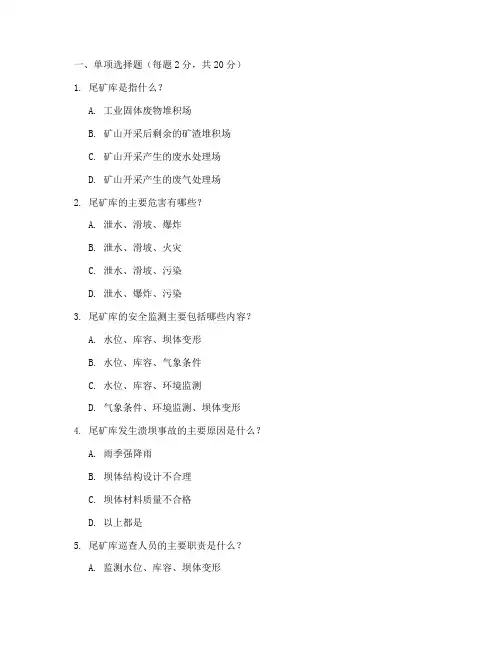 一、单项选择题（每题 2 分，共 20 分）

1. 尾矿库是指什么？

A. 工业固体废物堆积场

B. 矿山开采后剩余的矿渣堆积场

C. 矿山开采产生的废水处理场

D. 矿山开采产生的废气处理场

2. 尾矿库的主要危害有哪些？

A. 泄水、滑坡、爆炸

B. 泄水、滑坡、火灾

C. 泄水、滑坡、污染

D. 泄水、爆炸、污染

3. 尾矿库的安全监测主要包括哪些内容？

A. 水位、库容、坝体变形

B. 水位、库容、气象条件

C. 水位、库容、环境监测

D. 气象条件、环境监测、坝体变形

4. 尾矿库发生溃坝事故的主要原因是什么？

A. 雨季强降雨

B. 坝体结构设计不合理

C. 坝体材料质量不合格

D. 以上都是

5. 尾矿库巡查人员的主要职责是什么？

A. 监测水位、库容、坝体变形